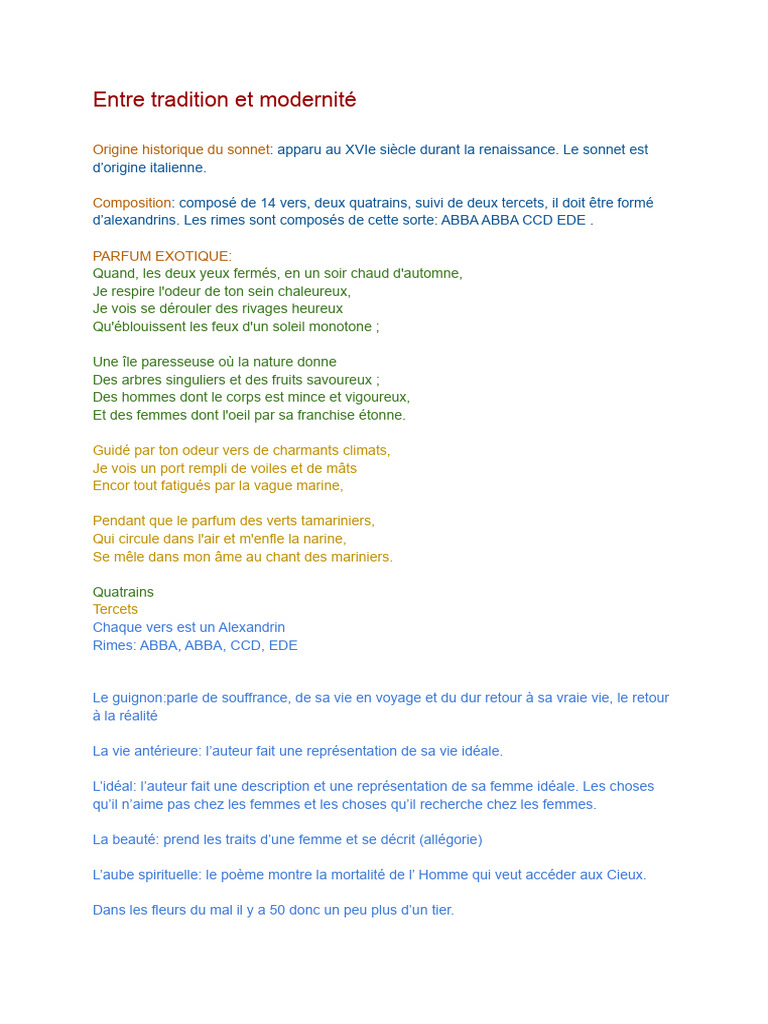 Entre tradition et modernité

Origine historique du sonnet: apparu au XVIe siècle durant la renaissance. Le sonnet est d'origine italienne.

Composition: composé de 14 vers, deux quatrains, suivi de deux tercets, il doit être formé d'alexandrins. Les rimes sont composés de cette sorte: ABBA ABBA CCD EDE .

PARFUM EXOTIQUE:
Quand, les deux yeux fermés, en un soir chaud d'automne,
Je respire l'odeur de ton sein chaleureux,
Je vois se dérouler des rivages heureux
Qu'éblouissent les feux d'un soleil monotone ;

Une île paresseuse où la nature donne
Des arbres singuliers et des fruits savoureux ;
Des hommes dont le corps est mince et vigoureux,
Et des femmes dont l'oeil par sa franchise étonne.

Guidé par ton odeur vers de charmants climats,
Je vois un port rempli de voiles et de mâts
Encor tout fatigués par la vague marine,

Pendant que le parfum des verts tamariniers,
Qui circule dans l'air et m'enfle la narine,
Se mêle dans mon âme au chant des mariniers.

Quatrains
Tercets
Chaque vers est un Alexandrin
Rimes: ABBA, ABBA, CCD, EDE

Le guignon:parle de souffrance, de sa vie en voyage et du dur retour à sa vraie vie, le retour à la réalité

La vie antérieure: l'auteur fait une représentation de sa vie idéale.

L'idéal: l'auteur fait une description et une représentation de sa femme idéale. Les choses qu'il n'aime pas chez les femmes et les choses qu'il recherche chez les femmes.

La beauté: prend les traits d'une femme et se décrit (allégorie)

L'aube spirituelle: le poème montre la mortalité de l' Homme qui veut accéder aux Cieux.

Dans les fleurs du mal il y a 50 donc un peu plus d'un tier.